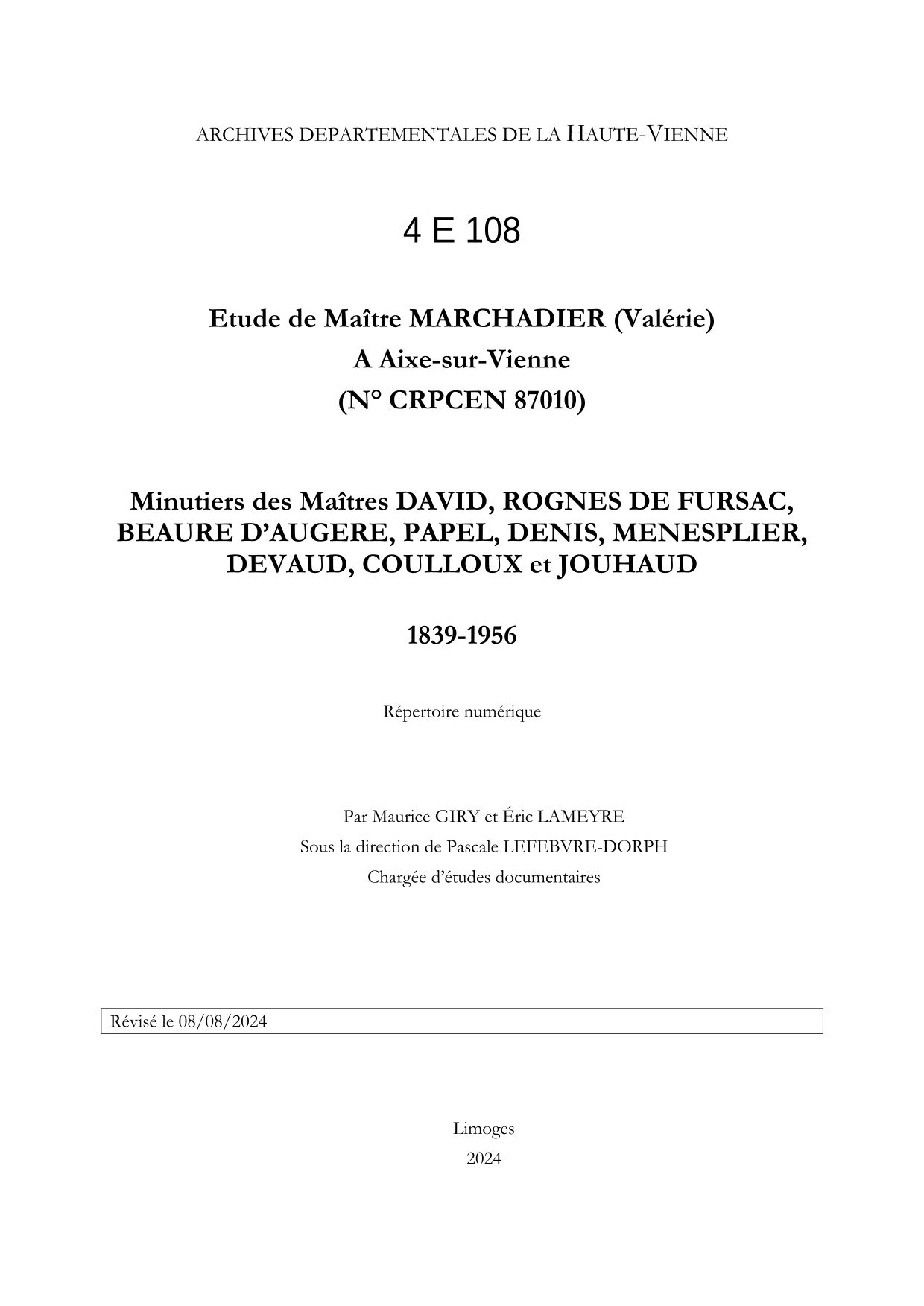 ARCHIVES DEPARTEMENTALES DE LA HAUTE-VIENNE

4 E 108

Etude de Maître MARCHADIER (Valérie)
A Aixe-sur-Vienne
(N° CRPCEN 87010)

Minutiers des Maîtres DAVID, ROGNES DE FURSAC, BEAURE D'AUGERE, PAPEL, DENIS, MENESPLIER, DEVAUD, COULLOUX et JOUHAUD

1839-1956

Répertoire numérique

Par Maurice GIRY et Éric LAMEYRE
Sous la direction de Pascale LEFEBVRE-DORPH
Chargée d'études documentaires

Révisé le 08/08/2024

Limoges
2024